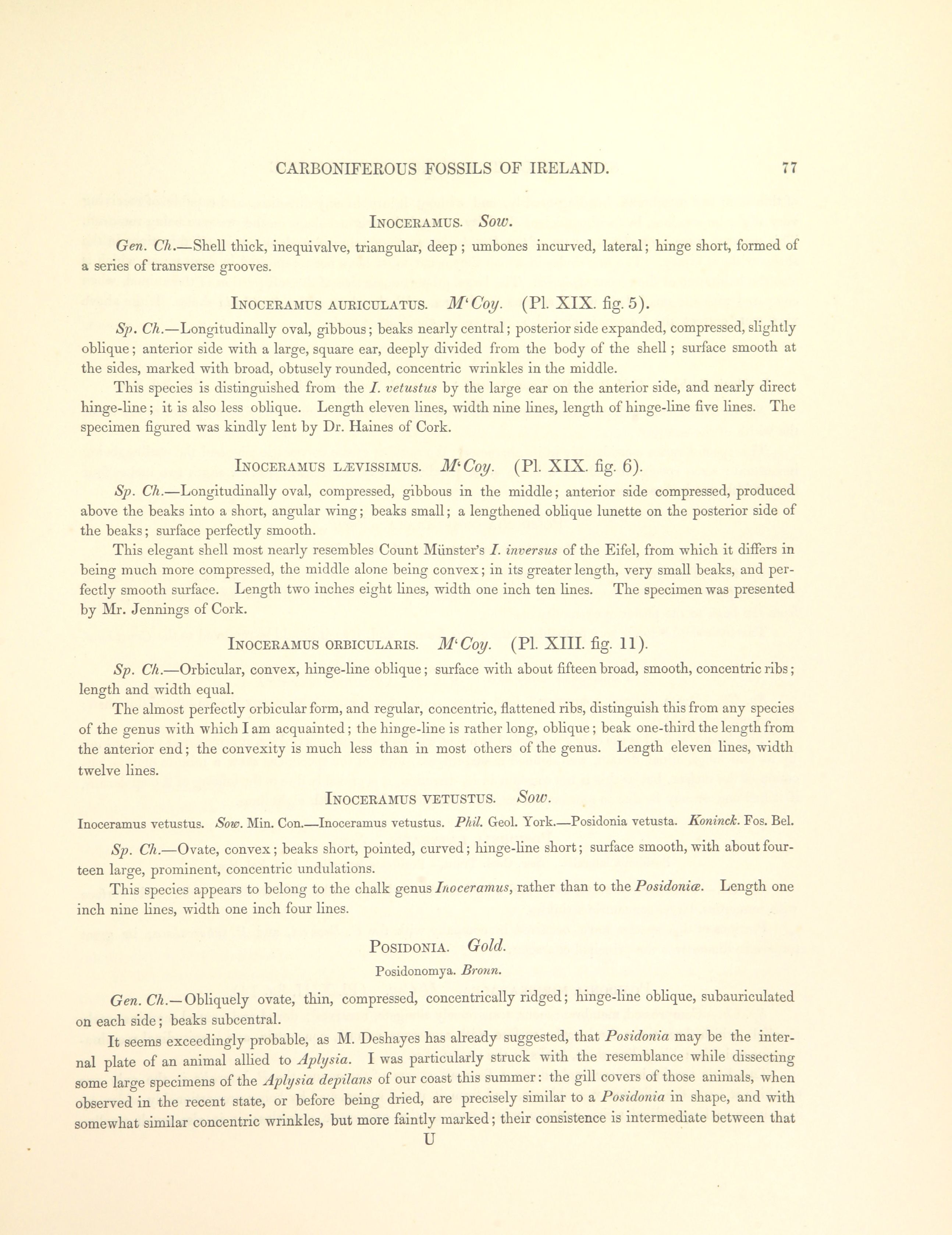 CARBONIFEROUS FOSSILS OF IRELAND. 77

INOCERAMUS. Sow.

Gen. Ch.—Shell thick, inequivalve, triangular, deep; umbones incurved, lateral; hinge short, formed of a series of transverse grooves.

INOCERAMUS AURICULATUS. M'Coy. (Pl. XIX. fig. 5).

Sp. Ch.—Longitudinally oval, gibbous; beaks nearly central; posterior side expanded, compressed, slightly oblique; anterior side with a large, square ear, deeply divided from the body of the shell; surface smooth at the sides, marked with broad, obtusely rounded, concentric wrinkles in the middle.

This species is distinguished from the I. vetustus by the large ear on the anterior side, and nearly direct hinge-line; it is also less oblique. Length eleven lines, width nine lines, length of hinge-line five lines. The specimen figured was kindly lent by Dr. Haines of Cork.

INOCERAMUS LÆVISSIMUS. M'Coy. (Pl. XIX. fig. 6).

Sp. Ch.—Longitudinally oval, compressed, gibbous in the middle; anterior side compressed, produced above the beaks into a short, angular wing; beaks small; a lengthened oblique lunette on the posterior side of the beaks; surface perfectly smooth.

This elegant shell most nearly resembles Count Münster's I. inversus of the Eifel, from which it differs in being much more compressed, the middle alone being convex; in its greater length, very small beaks, and perfectly smooth surface. Length two inches eight lines, width one inch ten lines. The specimen was presented by Mr. Jennings of Cork.

INOCERAMUS ORBICULARIS. M'Coy. (Pl. XIII. fig. 11).

Sp. Ch.—Orbicular, convex, hinge-line oblique; surface with about fifteen broad, smooth, concentric ribs; length and width equal.

The almost perfectly orbicular form, and regular, concentric, flattened ribs, distinguish this from any species of the genus with which I am acquainted; the hinge-line is rather long, oblique; beak one-third the length from the anterior end; the convexity is much less than in most others of the genus. Length eleven lines, width twelve lines.

INOCERAMUS VETUSTUS. Sow.

Inoceramus vetustus. Sow. Min. Con.—Inoceramus vetustus. Phil. Geol. York.—Posidonia vetusta. Koninck. Fos. Bel.

Sp. Ch.—Ovate, convex; beaks short, pointed, curved; hinge-line short; surface smooth, with about fourteen large, prominent, concentric undulations.

This species appears to belong to the chalk genus Inoceramus, rather than to the Posidoniæ. Length one inch nine lines, width one inch four lines.

POSIDONIA. Gold.

Posidonomya. Bronn.

Gen. Ch.—Obliquely ovate, thin, compressed, concentrically ridged; hinge-line oblique, subauriculated on each side; beaks subcentral.

It seems exceedingly probable, as M. Deshayes has already suggested, that Posidonia may be the internal plate of an animal allied to Aplysia. I was particularly struck with the resemblance while dissecting some large specimens of the Aplysia depilans of our coast this summer: the gill covers of those animals, when observed in the recent state, or before being dried, are precisely similar to a Posidonia in shape, and with somewhat similar concentric wrinkles, but more faintly marked; their consistence is intermediate between that

U